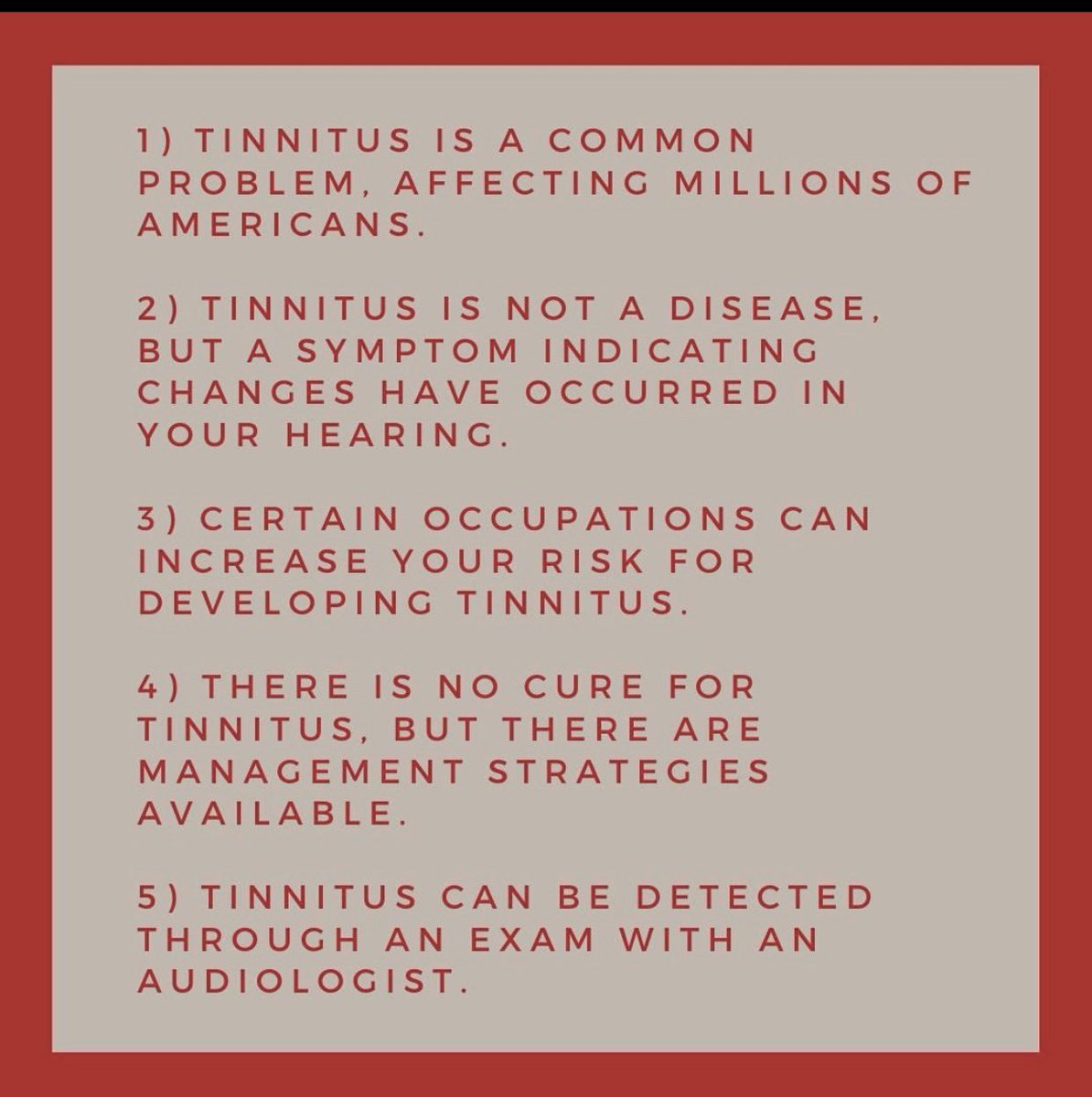 1) TINNITUS IS A COMMON PROBLEM, AFFECTING MILLIONS OF AMERICANS.

2) TINNITUS IS NOT A DISEASE, BUT A SYMPTOM INDICATING CHANGES HAVE OCCURRED IN YOUR HEARING.

3) CERTAIN OCCUPATIONS CAN INCREASE YOUR RISK FOR DEVELOPING TINNITUS.

4) THERE IS NO CURE FOR TINNITUS, BUT THERE ARE MANAGEMENT STRATEGIES AVAILABLE.

5) TINNITUS CAN BE DETECTED THROUGH AN EXAM WITH AN AUDIOLOGIST.